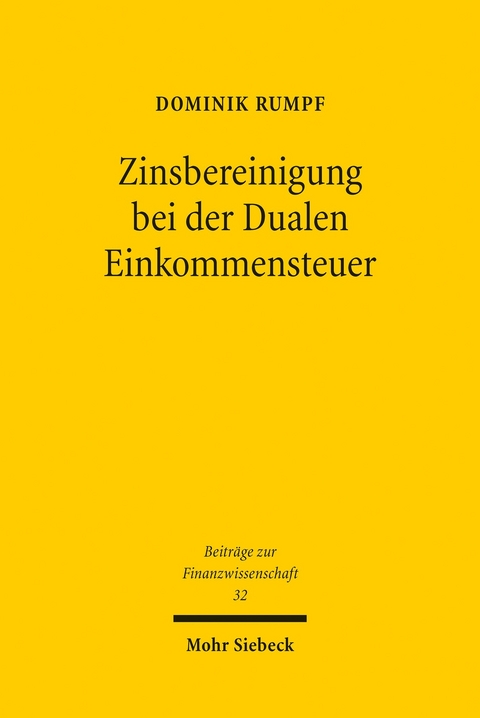 DOMINIK RUMPF

Zinsbereinigung bei der Dualen Einkommensteuer

Beiträge zur Finanzwissenschaft
32

Mohr Siebeck